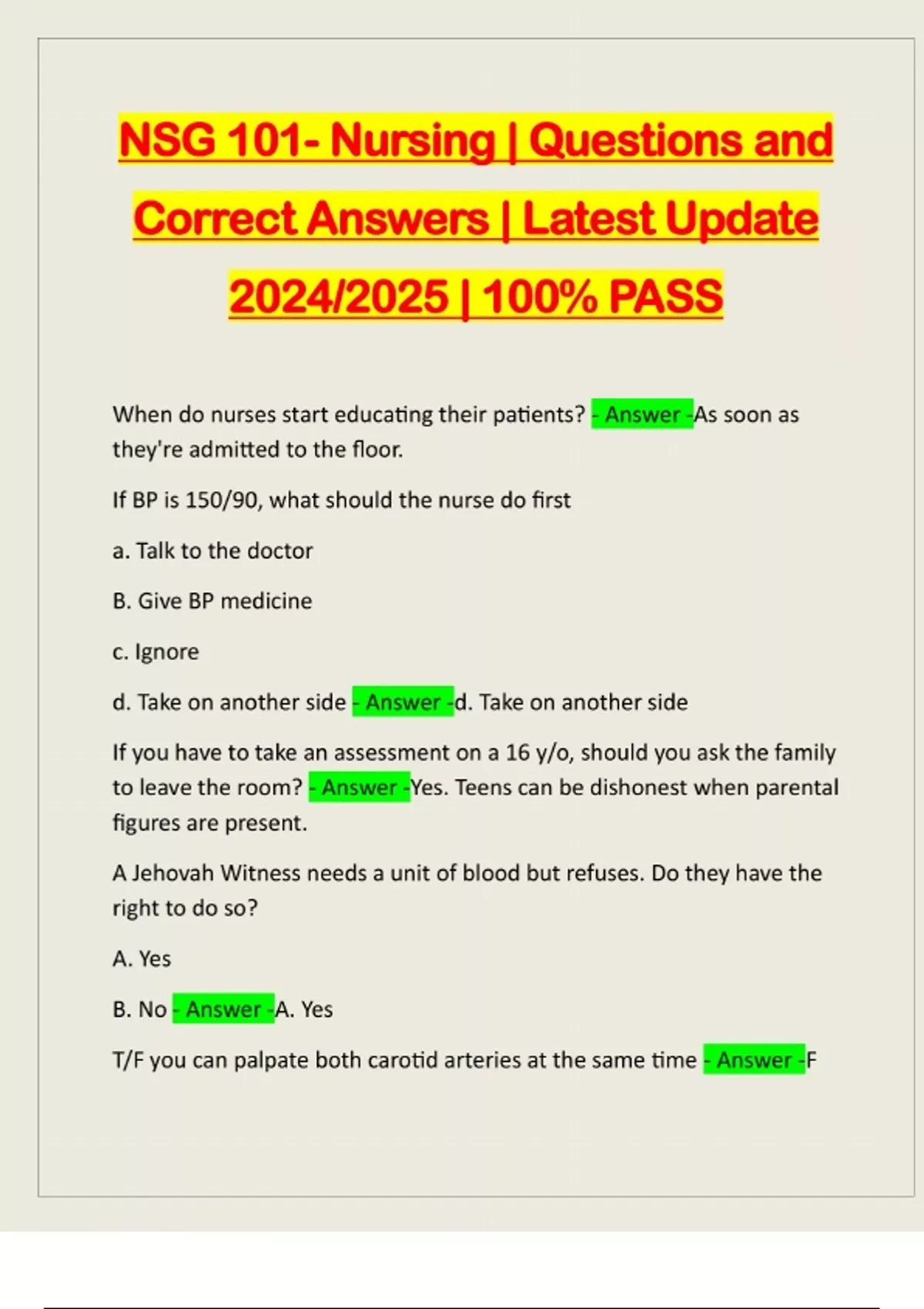 NSG 101- Nursing | Questions and Correct Answers | Latest Update 2024/2025 | 100% PASS

When do nurses start educating their patients? - Answer -As soon as they're admitted to the floor.

If BP is 150/90, what should the nurse do first

a. Talk to the doctor

B. Give BP medicine

c. Ignore

d. Take on another side - Answer -d. Take on another side

If you have to take an assessment on a 16 y/o, should you ask the family to leave the room? - Answer -Yes. Teens can be dishonest when parental figures are present.

A Jehovah Witness needs a unit of blood but refuses. Do they have the right to do so?

A. Yes

B. No - Answer -A. Yes

T/F you can palpate both carotid arteries at the same time - Answer -F